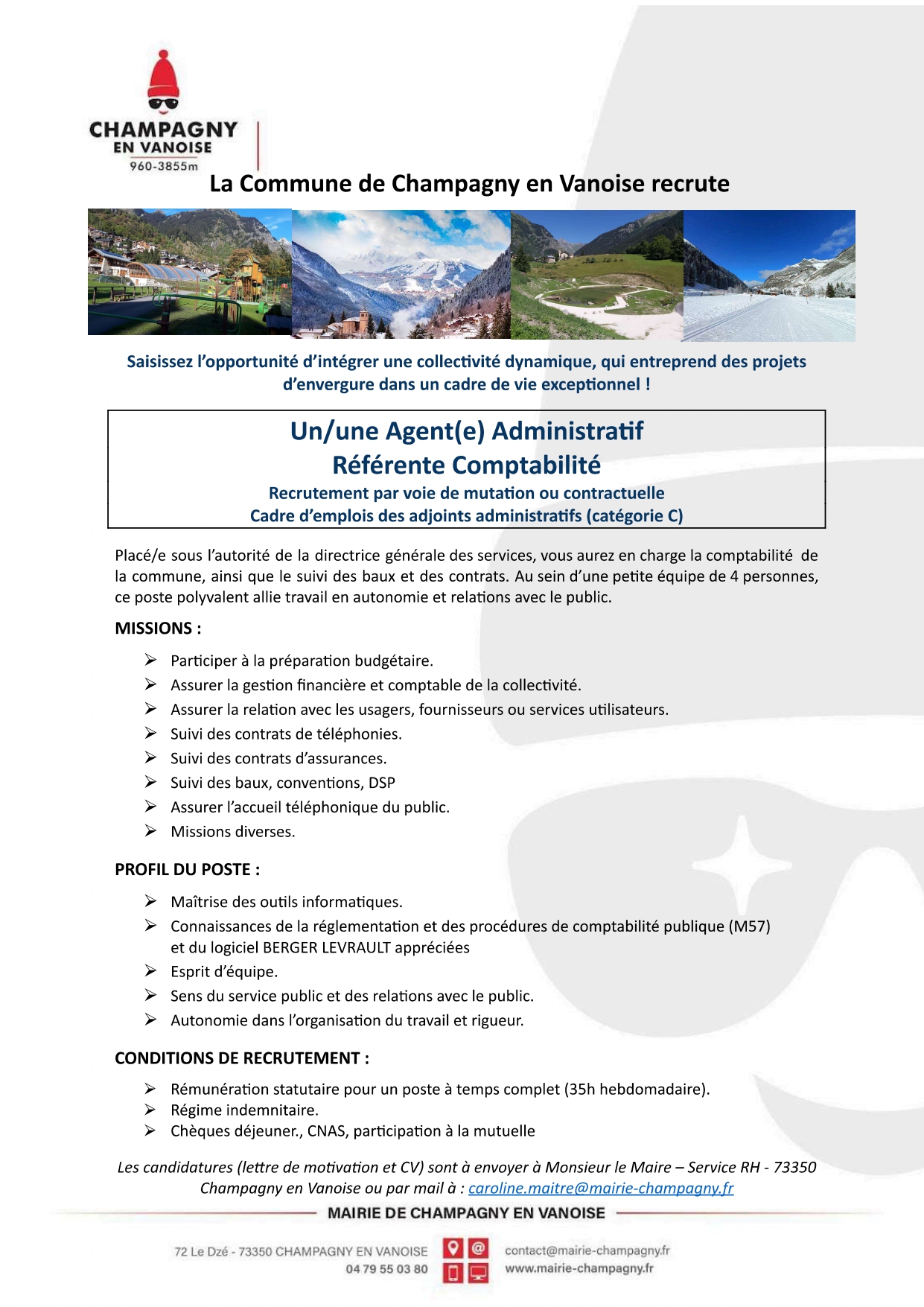 CHAMPAGNY
EN VANOISE
960-3855m

La Commune de Champagny en Vanoise recrute

Saisissez l'opportunité d'intégrer une collectivité dynamique, qui entreprend des projets d'envergure dans un cadre de vie exceptionnel !

Un/une Agent(e) Administratif
Référente Comptabilité
Recrutement par voie de mutation ou contractuelle
Cadre d'emplois des adjoints administratifs (catégorie C)

Placé/e sous l'autorité de la directrice générale des services, vous aurez en charge la comptabilité de la commune, ainsi que le suivi des baux et des contrats. Au sein d'une petite équipe de 4 personnes, ce poste polyvalent allie travail en autonomie et relations avec le public.

MISSIONS :

➢ Participer à la préparation budgétaire.
➢ Assurer la gestion financière et comptable de la collectivité.
➢ Assurer la relation avec les usagers, fournisseurs ou services utilisateurs.
➢ Suivi des contrats de téléphonies.
➢ Suivi des contrats d'assurances.
➢ Suivi des baux, conventions, DSP
➢ Assurer l'accueil téléphonique du public.
➢ Missions diverses.

PROFIL DU POSTE :

➢ Maîtrise des outils informatiques.
➢ Connaissances de la réglementation et des procédures de comptabilité publique (M57) et du logiciel BERGER LEVRAULT appréciées
➢ Esprit d'équipe.
➢ Sens du service public et des relations avec le public.
➢ Autonomie dans l'organisation du travail et rigueur.

CONDITIONS DE RECRUTEMENT :

➢ Rémunération statutaire pour un poste à temps complet (35h hebdomadaire).
➢ Régime indemnitaire.
➢ Chèques déjeuner., CNAS, participation à la mutuelle

Les candidatures (lettre de motivation et CV) sont à envoyer à Monsieur le Maire – Service RH - 73350 Champagny en Vanoise ou par mail à : caroline.maitre@mairie-champagny.fr

MAIRIE DE CHAMPAGNY EN VANOISE

72 Le Dzé - 73350 CHAMPAGNY EN VANOISE
04 79 55 03 80
contact@mairie-champagny.fr
www.mairie-champagny.fr